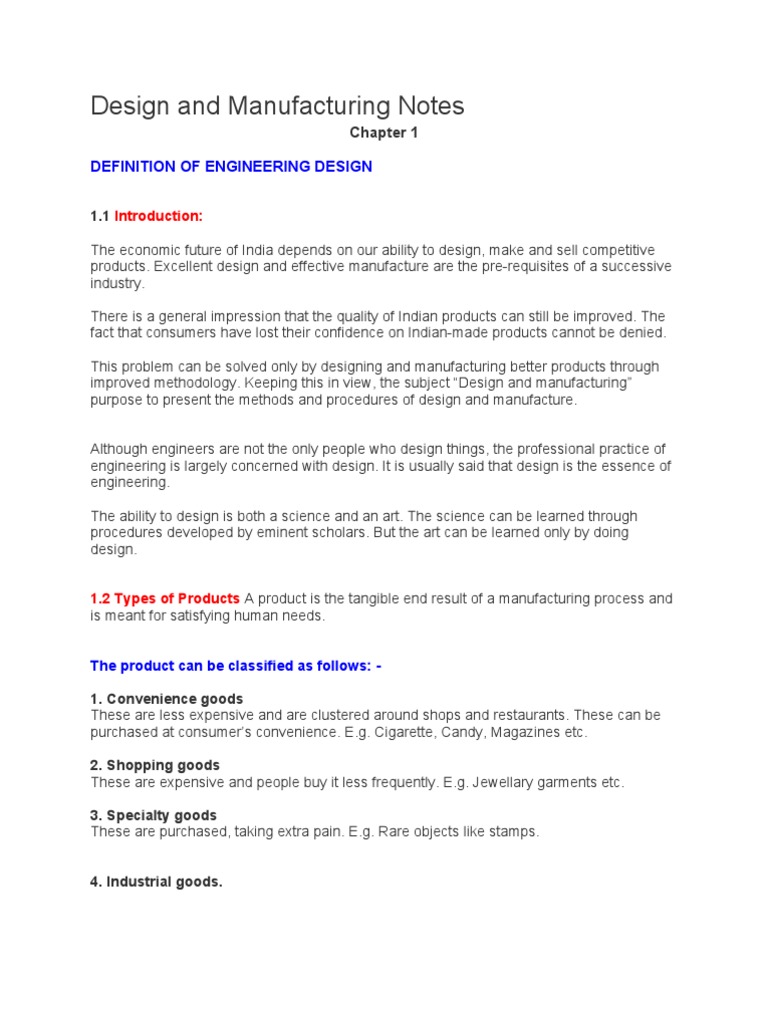 Design and Manufacturing Notes

Chapter 1

DEFINITION OF ENGINEERING DESIGN

1.1 Introduction:

The economic future of India depends on our ability to design, make and sell competitive products. Excellent design and effective manufacture are the pre-requisites of a successive industry.

There is a general impression that the quality of Indian products can still be improved. The fact that consumers have lost their confidence on Indian-made products cannot be denied.

This problem can be solved only by designing and manufacturing better products through improved methodology. Keeping this in view, the subject "Design and manufacturing" purpose to present the methods and procedures of design and manufacture.

Although engineers are not the only people who design things, the professional practice of engineering is largely concerned with design. It is usually said that design is the essence of engineering.

The ability to design is both a science and an art. The science can be learned through procedures developed by eminent scholars. But the art can be learned only by doing design.

1.2 Types of Products A product is the tangible end result of a manufacturing process and is meant for satisfying human needs.

The product can be classified as follows: -

1. Convenience goods
These are less expensive and are clustered around shops and restaurants. These can be purchased at consumer's convenience. E.g. Cigarette, Candy, Magazines etc.

2. Shopping goods
These are expensive and people buy it less frequently. E.g. Jewellary garments etc.

3. Specialty goods
These are purchased, taking extra pain. E.g. Rare objects like stamps.

4. Industrial goods.